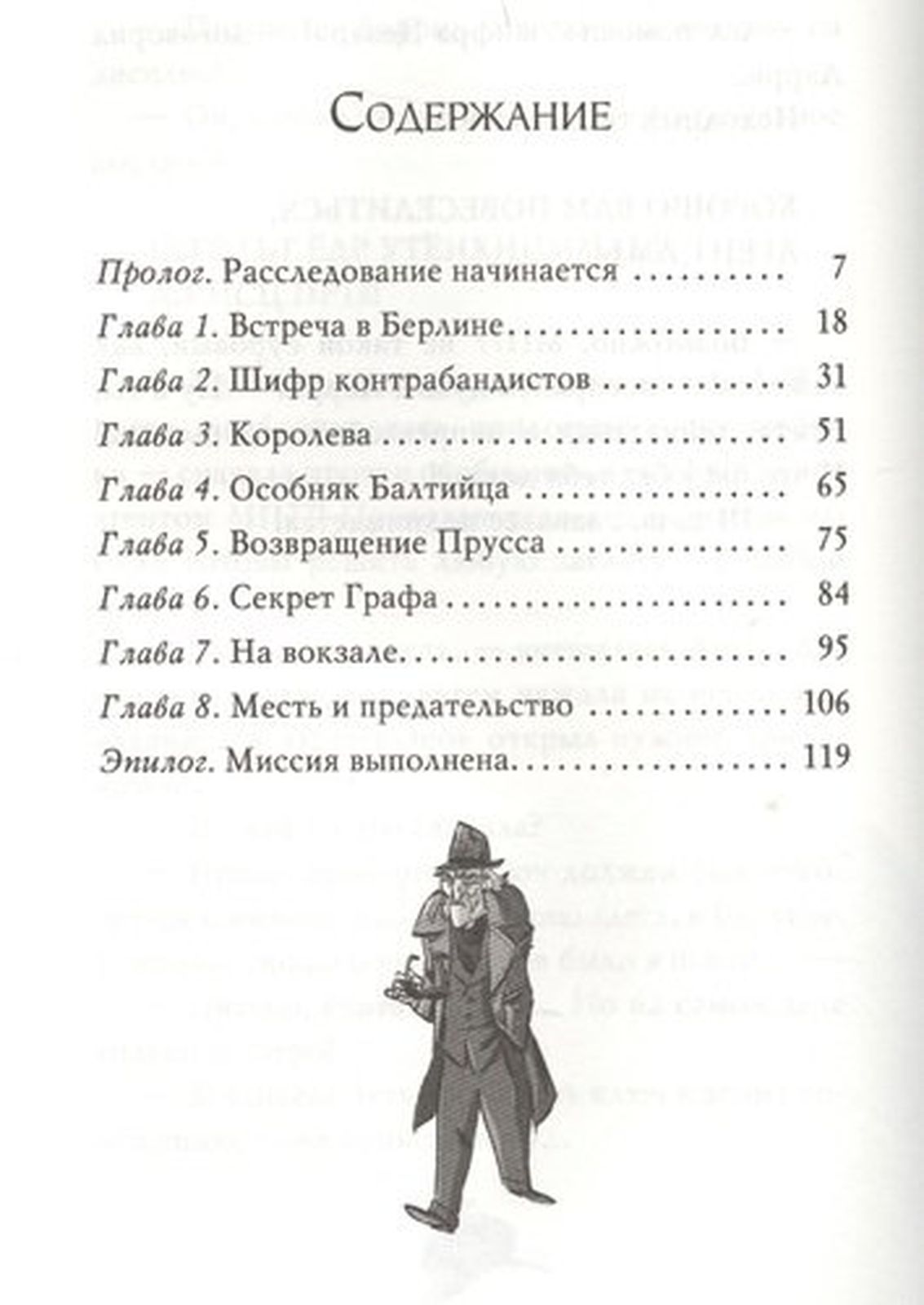 Содержание

Пролог. Расследование начинается 7
Глава 1. Встреча в Берлине 18
Глава 2. Шифр контрабандистов 31
Глава 3. Королева 51
Глава 4. Особняк Балтийца 65
Глава 5. Возвращение Прусса 75
Глава 6. Секрет Графа 84
Глава 7. На вокзале 95
Глава 8. Месть и предательство 106
Эпилог. Миссия выполнена 119